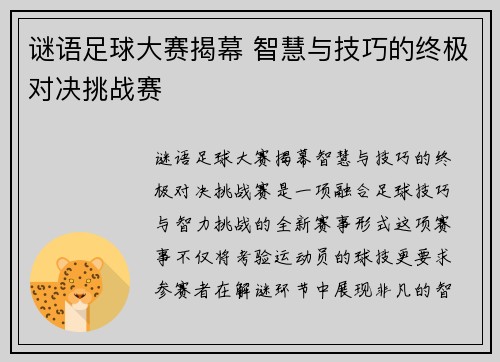 谜语足球大赛揭幕 智慧与技巧的终极对决挑战赛

谜语足球大赛揭幕智慧与技巧的终极对决挑战赛是一项融合足球技巧与智力挑战的全新赛事形式这项赛事不仅将考验运动员的球技更要求参赛者在解谜环节中展现非凡的智